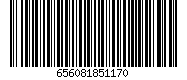 656081851170